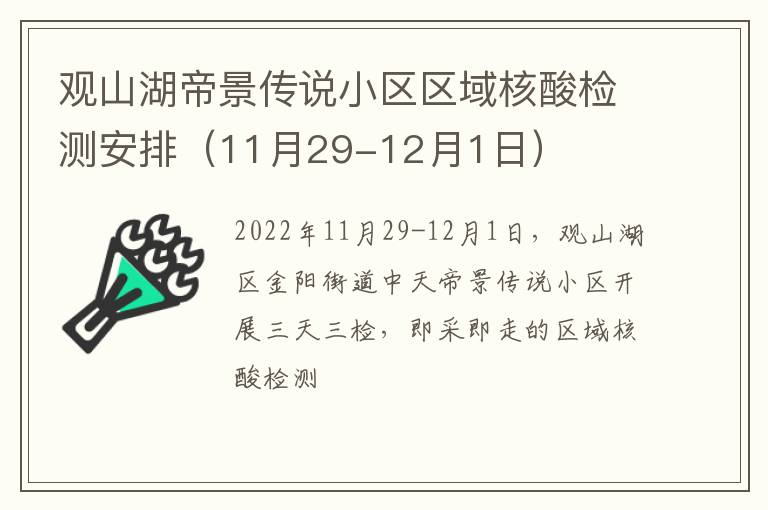 观山湖帝景传说小区区域核酸检测安排（11月29-12月1日）

2022年11月29-12月1日，观山湖区金阳街道中天帝景传说小区开展三天三检，即采即走的区域核酸检测